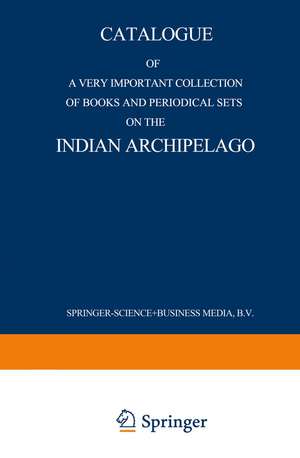 CATALOGUE

OF

A VERY IMPORTANT COLLECTION OF BOOKS AND PERIODICAL SETS ON THE

INDIAN ARCHIPELAGO

SPRINGER-SCIENCE+BUSINESS MEDIA, B.V.

Springer